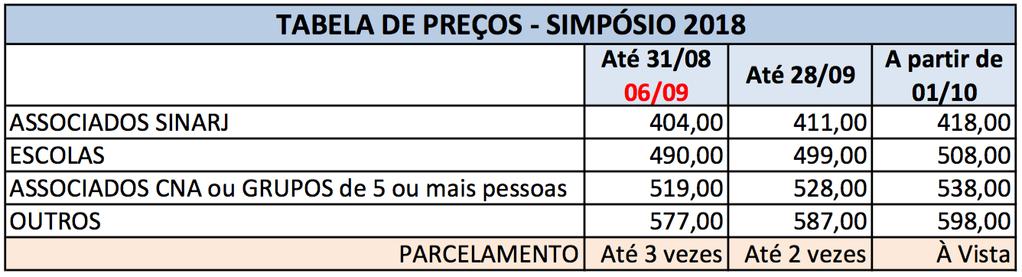 TABELA DE PREÇOS - SIMPÓSIO 2018

| | Até 31/08 06/09 | Até 28/09 | A partir de 01/10 |
|---|---|---|---|
| ASSOCIADOS SINARJ | 404,00 | 411,00 | 418,00 |
| ESCOLAS | 490,00 | 499,00 | 508,00 |
| ASSOCIADOS CNA ou GRUPOS de 5 ou mais pessoas | 519,00 | 528,00 | 538,00 |
| OUTROS | 577,00 | 587,00 | 598,00 |
| PARCELAMENTO | Até 3 vezes | Até 2 vezes | À Vista |